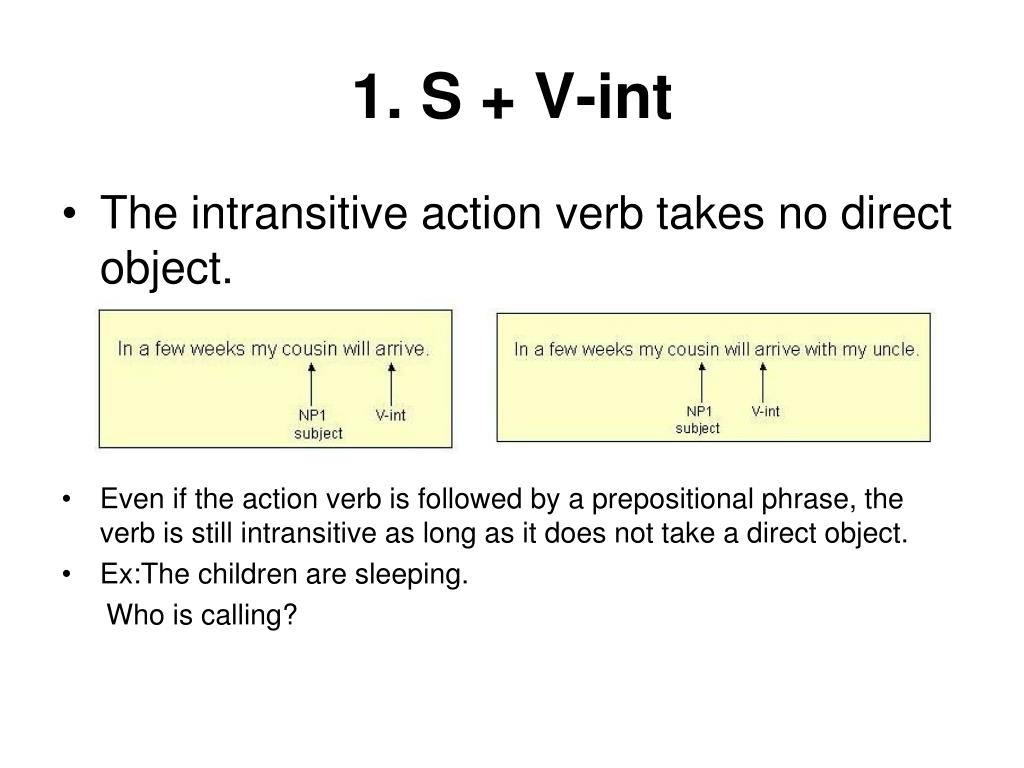 1. S + V-int

• The intransitive action verb takes no direct object.

In a few weeks my cousin will arrive.

NP1
subject

V-int

In a few weeks my cousin will arrive with my uncle.

NP1
subject

V-int

• Even if the action verb is followed by a prepositional phrase, the verb is still intransitive as long as it does not take a direct object.
• Ex:The children are sleeping.
Who is calling?